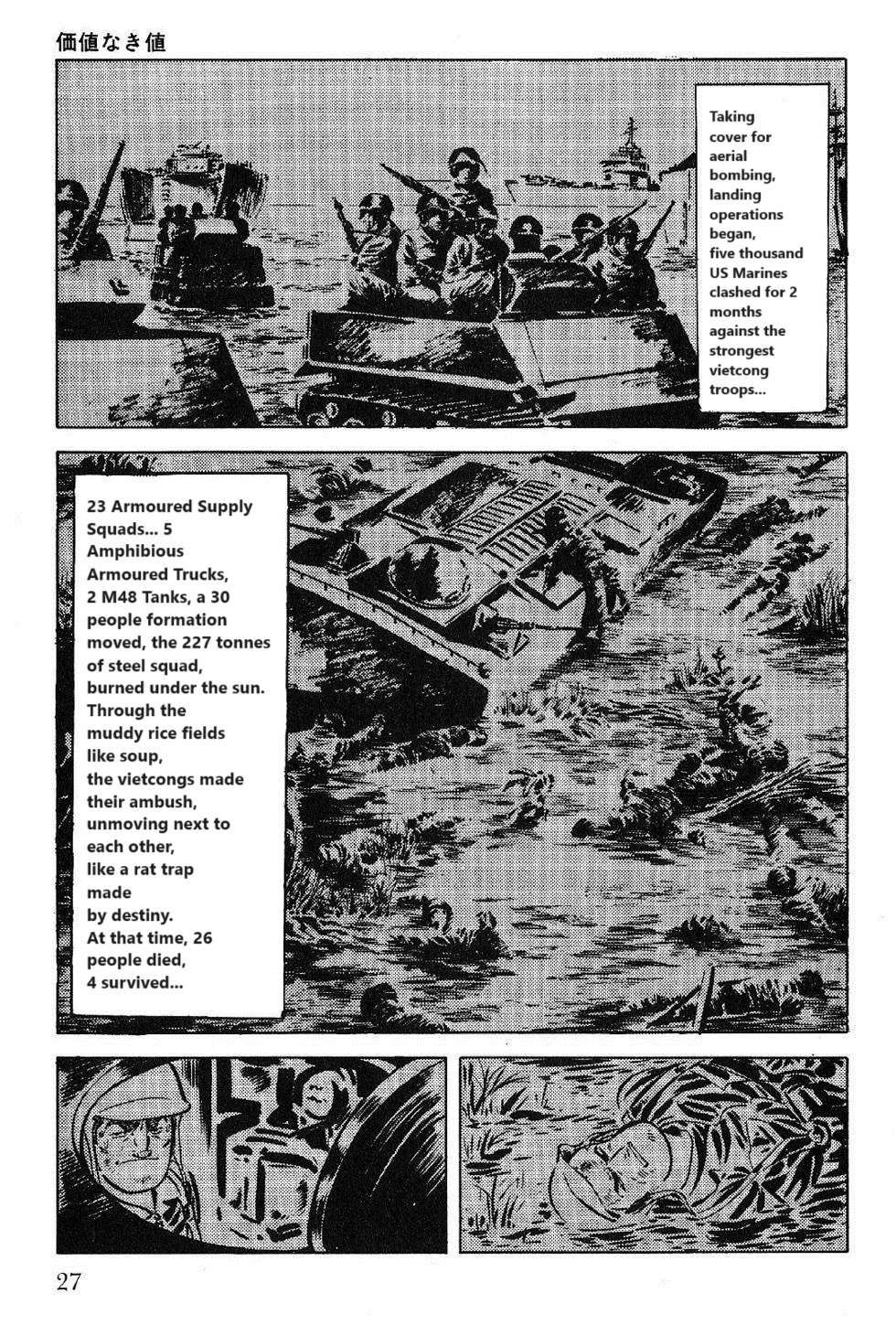 価値なき値

Taking cover for aerial bombing, landing operations began, five thousand US Marines clashed for 2 months against the strongest vietcong troops...

23 Armoured Supply Squads... 5 Amphibious Armoured Trucks, 2 M48 Tanks, a 30 people formation moved, the 227 tonnes of steel squad, burned under the sun. Through the muddy rice fields like soup, the vietcongs made their ambush, unmoving next to each other, like a rat trap made by destiny. At that time, 26 people died, 4 survived...

27